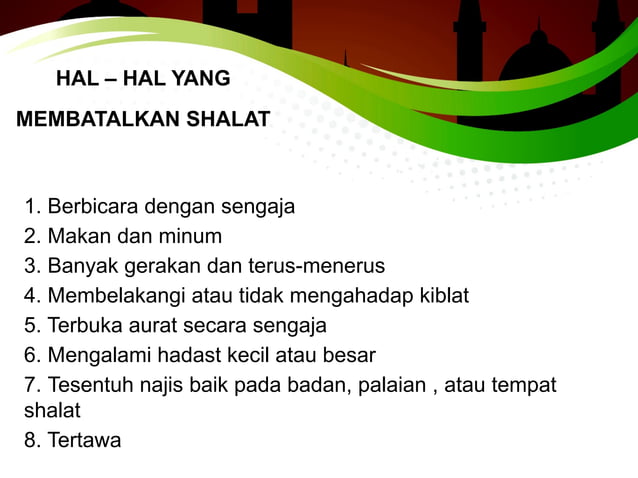 HAL – HAL YANG

MEMBATALKAN SHALAT

1. Berbicara dengan sengaja
2. Makan dan minum
3. Banyak gerakan dan terus-menerus
4. Membelakangi atau tidak mengahadap kiblat
5. Terbuka aurat secara sengaja
6. Mengalami hadast kecil atau besar
7. Tesentuh najis baik pada badan, palaian , atau tempat shalat
8. Tertawa